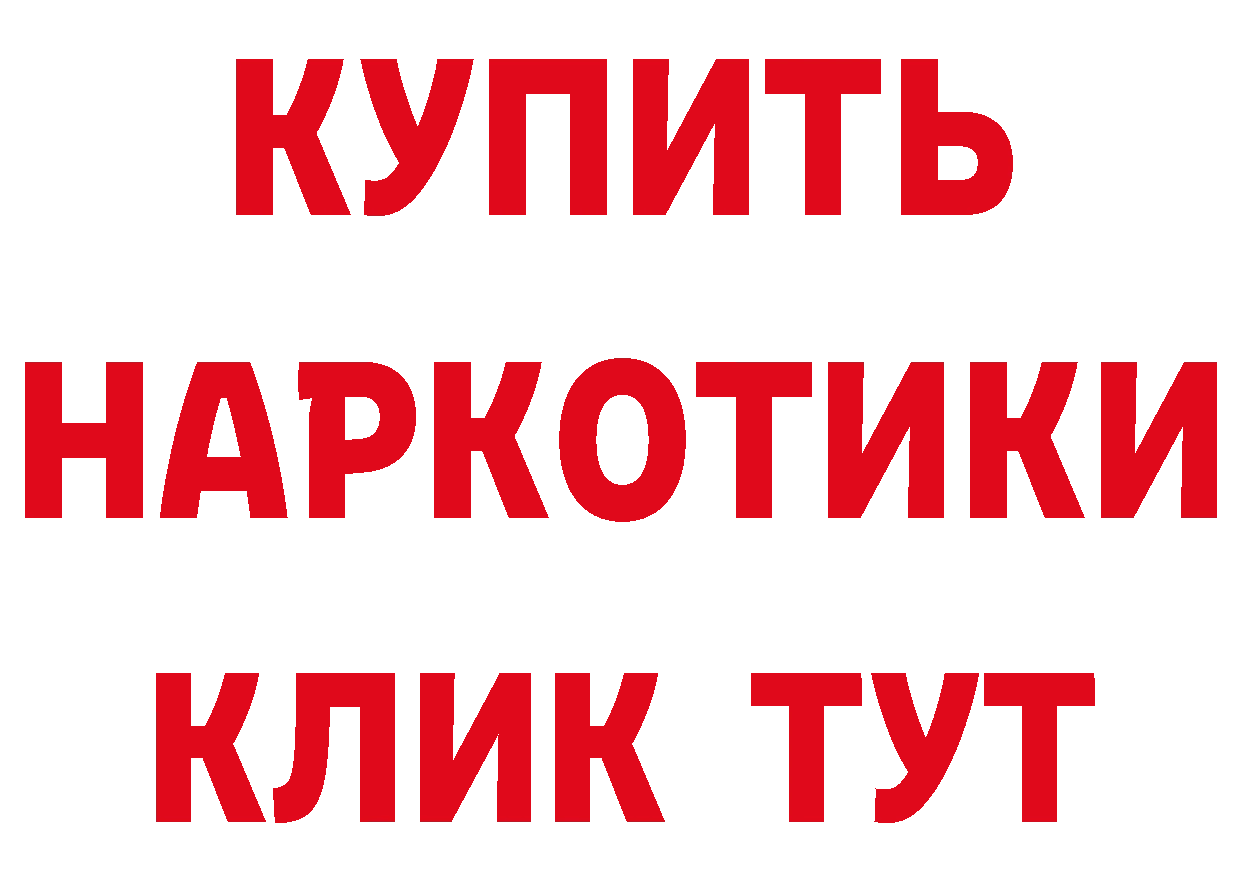 КУПИТЬ НАРКОТИКИ КЛИК ТУТ